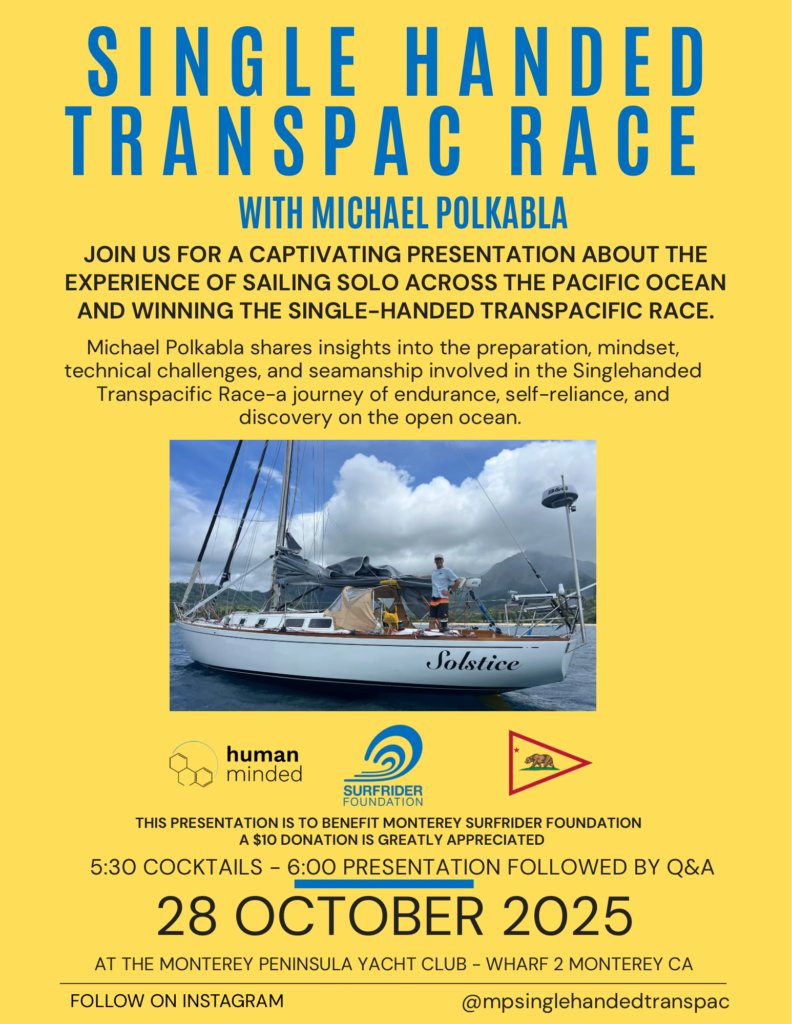 SINGLE HANDED TRANSPAC RACE

WITH MICHAEL POLKABLA

JOIN US FOR A CAPTIVATING PRESENTATION ABOUT THE EXPERIENCE OF SAILING SOLO ACROSS THE PACIFIC OCEAN AND WINNING THE SINGLE-HANDED TRANSPACIFIC RACE.

Michael Polkabla shares insights into the preparation, mindset, technical challenges, and seamanship involved in the Singlehanded Transpacific Race-a journey of endurance, self-reliance, and discovery on the open ocean.

Solstice

human minded

SURFRIDER FOUNDATION

THIS PRESENTATION IS TO BENEFIT MONTEREY SURFRIDER FOUNDATION
A $10 DONATION IS GREATLY APPRECIATED

5:30 COCKTAILS - 6:00 PRESENTATION FOLLOWED BY Q&A

28 OCTOBER 2025

AT THE MONTEREY PENINSULA YACHT CLUB - WHARF 2 MONTEREY CA

FOLLOW ON INSTAGRAM

@mpsinglehandedtranspac